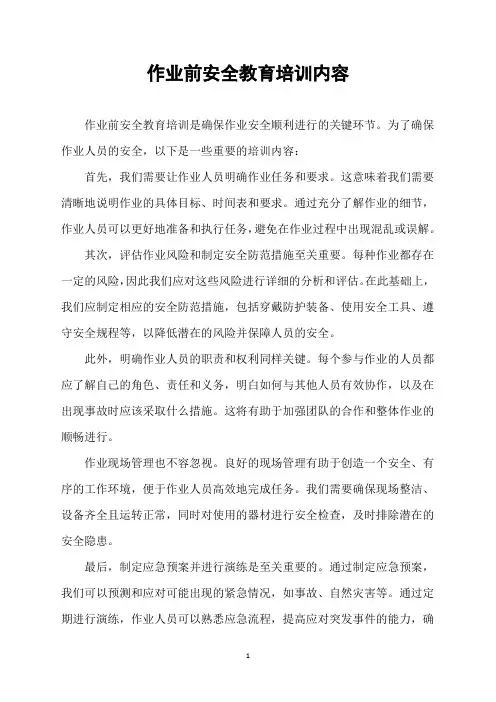 作业前安全教育培训内容

作业前安全教育培训是确保作业安全顺利进行的关键环节。为了确保作业人员的安全，以下是一些重要的培训内容：

首先，我们需要让作业人员明确作业任务和要求。这意味着我们需要清晰地说明作业的具体目标、时间表和要求。通过充分了解作业的细节，作业人员可以更好地准备和执行任务，避免在作业过程中出现混乱或误解。

其次，评估作业风险和制定安全防范措施至关重要。每种作业都存在一定的风险，因此我们应对这些风险进行详细的分析和评估。在此基础上，我们应制定相应的安全防范措施，包括穿戴防护装备、使用安全工具、遵守安全规程等，以降低潜在的风险并保障人员的安全。

此外，明确作业人员的职责和权利同样关键。每个参与作业的人员都应了解自己的角色、责任和义务，明白如何与其他人员有效协作，以及在出现事故时应该采取什么措施。这将有助于加强团队的合作和整体作业的顺畅进行。

作业现场管理也不容忽视。良好的现场管理有助于创造一个安全、有序的工作环境，便于作业人员高效地完成任务。我们需要确保现场整洁、设备齐全且运转正常，同时对使用的器材进行安全检查，及时排除潜在的安全隐患。

最后，制定应急预案并进行演练是至关重要的。通过制定应急预案，我们可以预测和应对可能出现的紧急情况，如事故、自然灾害等。通过定期进行演练，作业人员可以熟悉应急流程，提高应对突发事件的能力，确

1